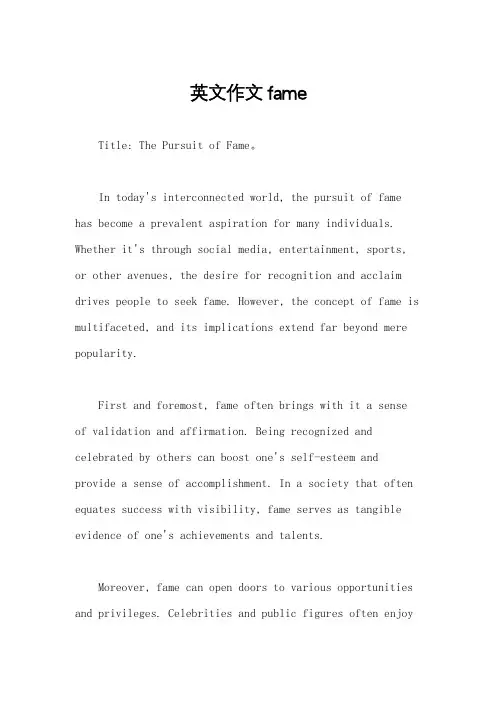 英文作文 fame

Title: The Pursuit of Fame。

In today's interconnected world, the pursuit of fame has become a prevalent aspiration for many individuals. Whether it's through social media, entertainment, sports, or other avenues, the desire for recognition and acclaim drives people to seek fame. However, the concept of fame is multifaceted, and its implications extend far beyond mere popularity.

First and foremost, fame often brings with it a sense of validation and affirmation. Being recognized and celebrated by others can boost one's self-esteem and provide a sense of accomplishment. In a society that often equates success with visibility, fame serves as tangible evidence of one's achievements and talents.

Moreover, fame can open doors to various opportunities and privileges. Celebrities and public figures often enjoy